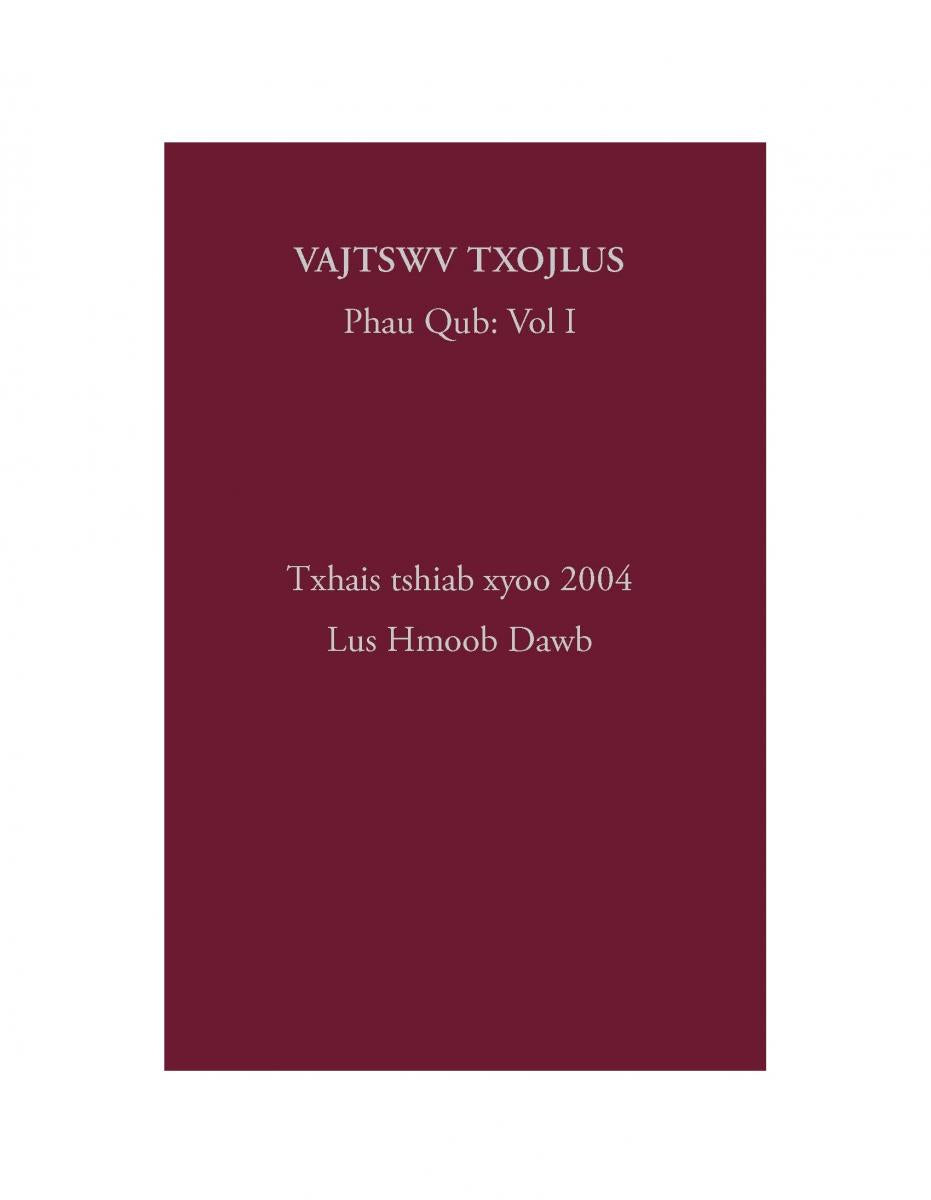 VAJTSWV TXOJLUS
Phau Qub: Vol I

Txhais tshiab xyoo 2004
Lus Hmoob Dawb